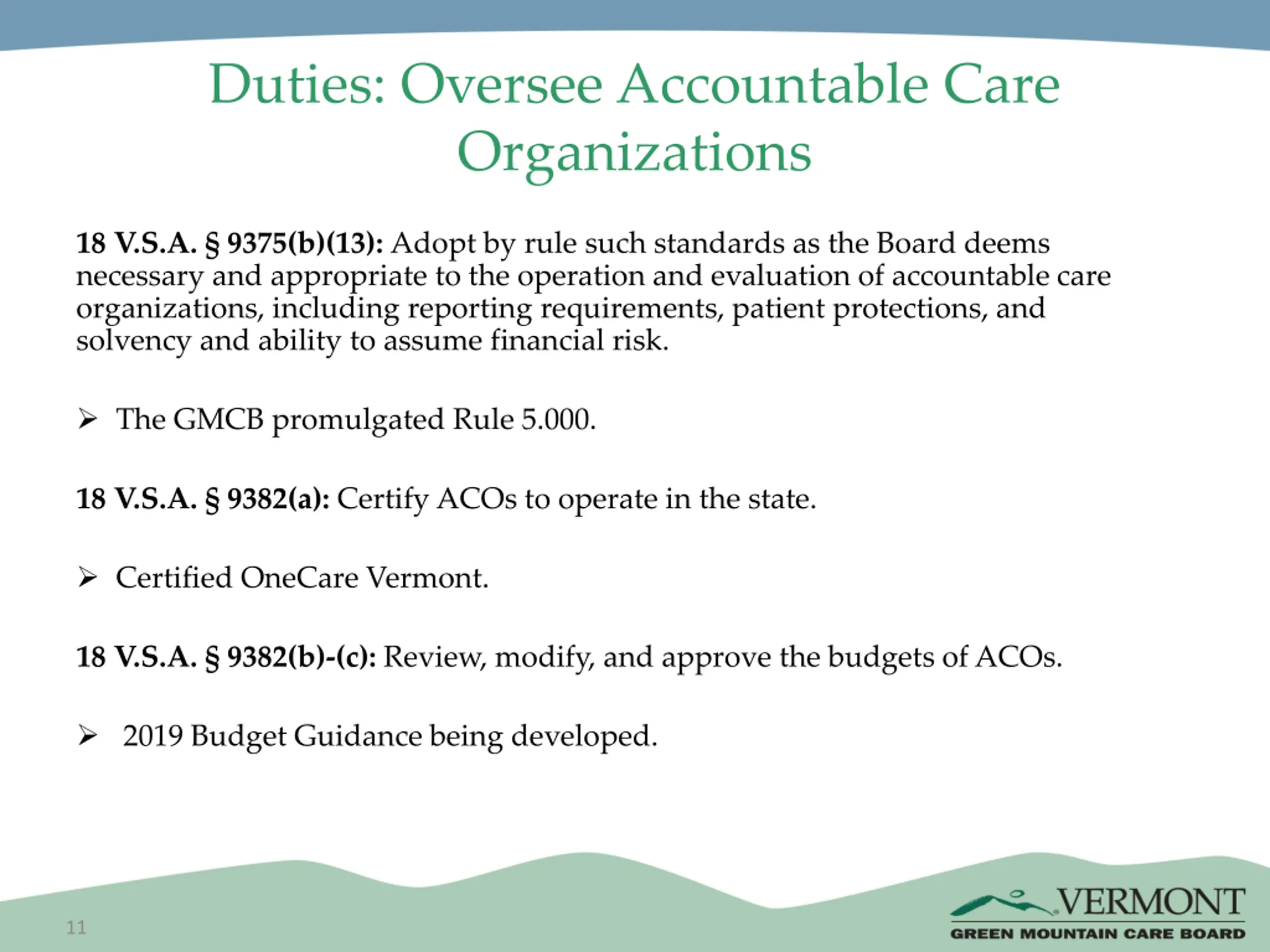 Duties: Oversee Accountable Care Organizations

18 V.S.A. § 9375(b)(13): Adopt by rule such standards as the Board deems necessary and appropriate to the operation and evaluation of accountable care organizations, including reporting requirements, patient protections, and solvency and ability to assume financial risk.

➢ The GMCB promulgated Rule 5.000.

18 V.S.A. § 9382(a): Certify ACOs to operate in the state.

➢ Certified OneCare Vermont.

18 V.S.A. § 9382(b)-(c): Review, modify, and approve the budgets of ACOs.

➢ 2019 Budget Guidance being developed.

11

VERMONT
GREEN MOUNTAIN CARE BOARD